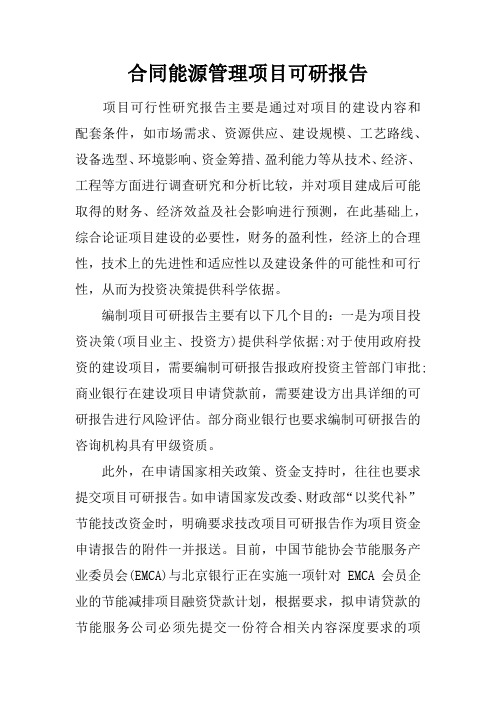 合同能源管理项目可研报告

项目可行性研究报告主要是通过对项目的建设内容和配套条件，如市场需求、资源供应、建设规模、工艺路线、设备选型、环境影响、资金筹措、盈利能力等从技术、经济、工程等方面进行调查研究和分析比较，并对项目建成后可能取得的财务、经济效益及社会影响进行预测，在此基础上，综合论证项目建设的必要性，财务的盈利性，经济上的合理性，技术上的先进性和适应性以及建设条件的可能性和可行性，从而为投资决策提供科学依据。

编制项目可研报告主要有以下几个目的：一是为项目投资决策(项目业主、投资方)提供科学依据;对于使用政府投资的建设项目，需要编制可研报告报政府投资主管部门审批;商业银行在建设项目申请贷款前，需要建设方出具详细的可研报告进行风险评估。部分商业银行也要求编制可研报告的咨询机构具有甲级资质。

此外，在申请国家相关政策、资金支持时，往往也要求提交项目可研报告。如申请国家发改委、财政部“以奖代补”节能技改资金时，明确要求技改项目可研报告作为项目资金申请报告的附件一并报送。目前，中国节能协会节能服务产业委员会(EMCA)与北京银行正在实施一项针对 EMCA 会员企业的节能减排项目融资贷款计划，根据要求，拟申请贷款的节能服务公司必须先提交一份符合相关内容深度要求的项